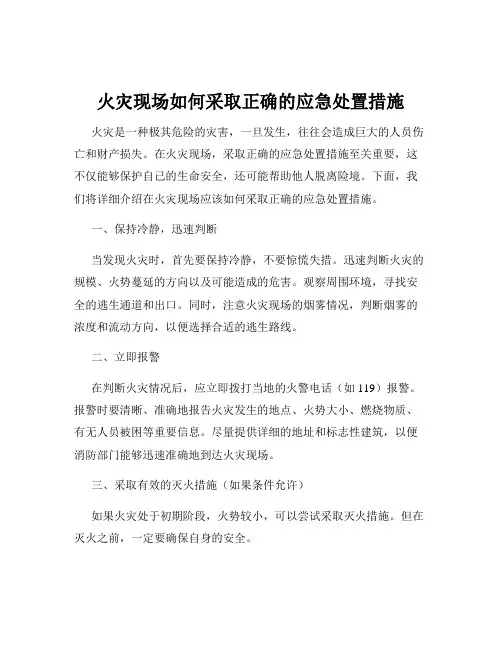 火灾现场如何采取正确的应急处置措施

火灾是一种极其危险的灾害，一旦发生，往往会造成巨大的人员伤亡和财产损失。在火灾现场，采取正确的应急处置措施至关重要，这不仅能够保护自己的生命安全，还可能帮助他人脱离险境。下面，我们将详细介绍在火灾现场应该如何采取正确的应急处置措施。

一、保持冷静，迅速判断

当发现火灾时，首先要保持冷静，不要惊慌失措。迅速判断火灾的规模、火势蔓延的方向以及可能造成的危害。观察周围环境，寻找安全的逃生通道和出口。同时，注意火灾现场的烟雾情况，判断烟雾的浓度和流动方向，以便选择合适的逃生路线。

二、立即报警

在判断火灾情况后，应立即拨打当地的火警电话（如 119）报警。报警时要清晰、准确地报告火灾发生的地点、火势大小、燃烧物质、有无人员被困等重要信息。尽量提供详细的地址和标志性建筑，以便消防部门能够迅速准确地到达火灾现场。

三、采取有效的灭火措施（如果条件允许）

如果火灾处于初期阶段，火势较小，可以尝试采取灭火措施。但在灭火之前，一定要确保自身的安全。